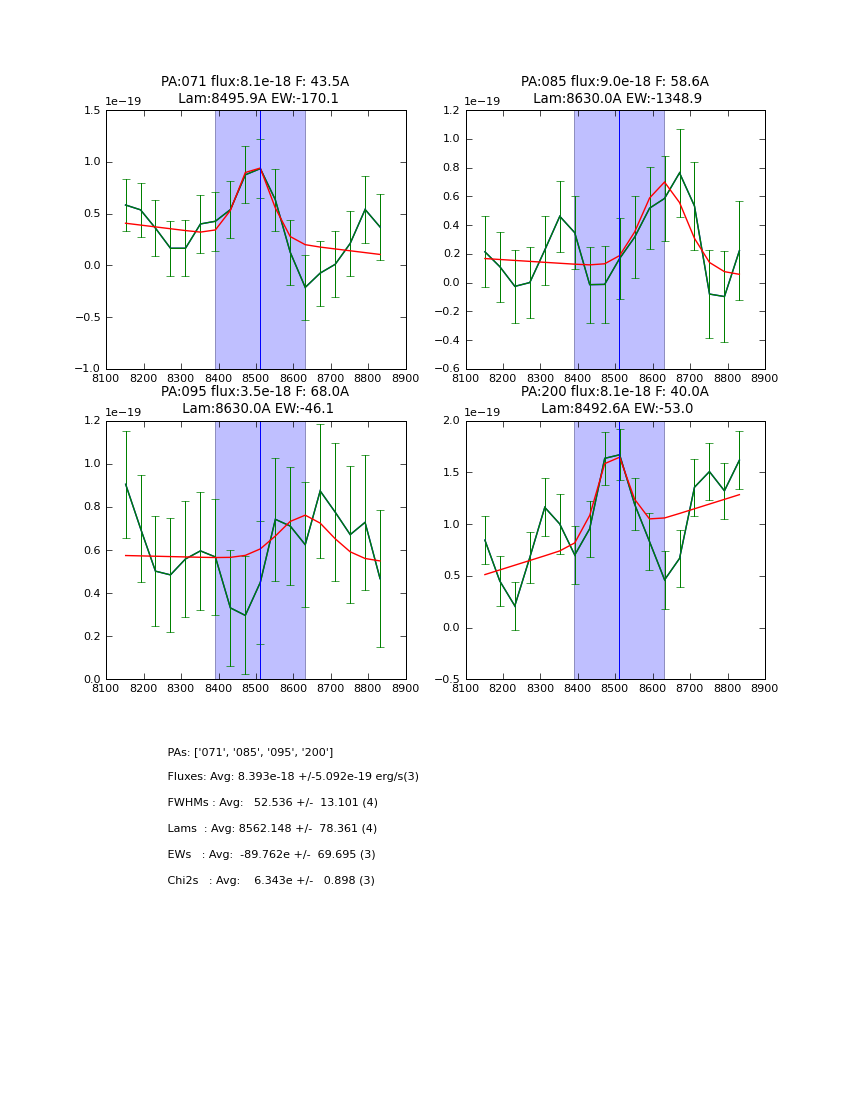 PA:071 flux:8.1e-18 F: 43.5A
Lam:8495.9A EW:-170.1

1e−19

1.5
1.0
0.5
0.0
−0.5
−1.0

8100 8200 8300 8400 8500 8600 8700 8800 8900

PA:085 flux:9.0e-18 F: 58.6A
Lam:8630.0A EW:-1348.9

1e−19

1.2
1.0
0.8
0.6
0.4
0.2
0.0
−0.2
−0.4
−0.6

8100 8200 8300 8400 8500 8600 8700 8800 8900

PA:095 flux:3.5e-18 F: 68.0A
Lam:8630.0A EW:-46.1

1e−19

1.2
1.0
0.8
0.6
0.4
0.2
0.0

8100 8200 8300 8400 8500 8600 8700 8800 8900

PA:200 flux:8.1e-18 F: 40.0A
Lam:8492.6A EW:-53.0

1e−19

2.0
1.5
1.0
0.5
0.0
−0.5

8100 8200 8300 8400 8500 8600 8700 8800 8900

PAs: ['071', '085', '095', '200']

Fluxes: Avg: 8.393e-18 +/-5.092e-19 erg/s(3)

FWHMs : Avg: 52.536 +/- 13.101 (4)

Lams : Avg: 8562.148 +/- 78.361 (4)

EWs : Avg: -89.762e +/- 69.695 (3)

Chi2s : Avg: 6.343e +/- 0.898 (3)